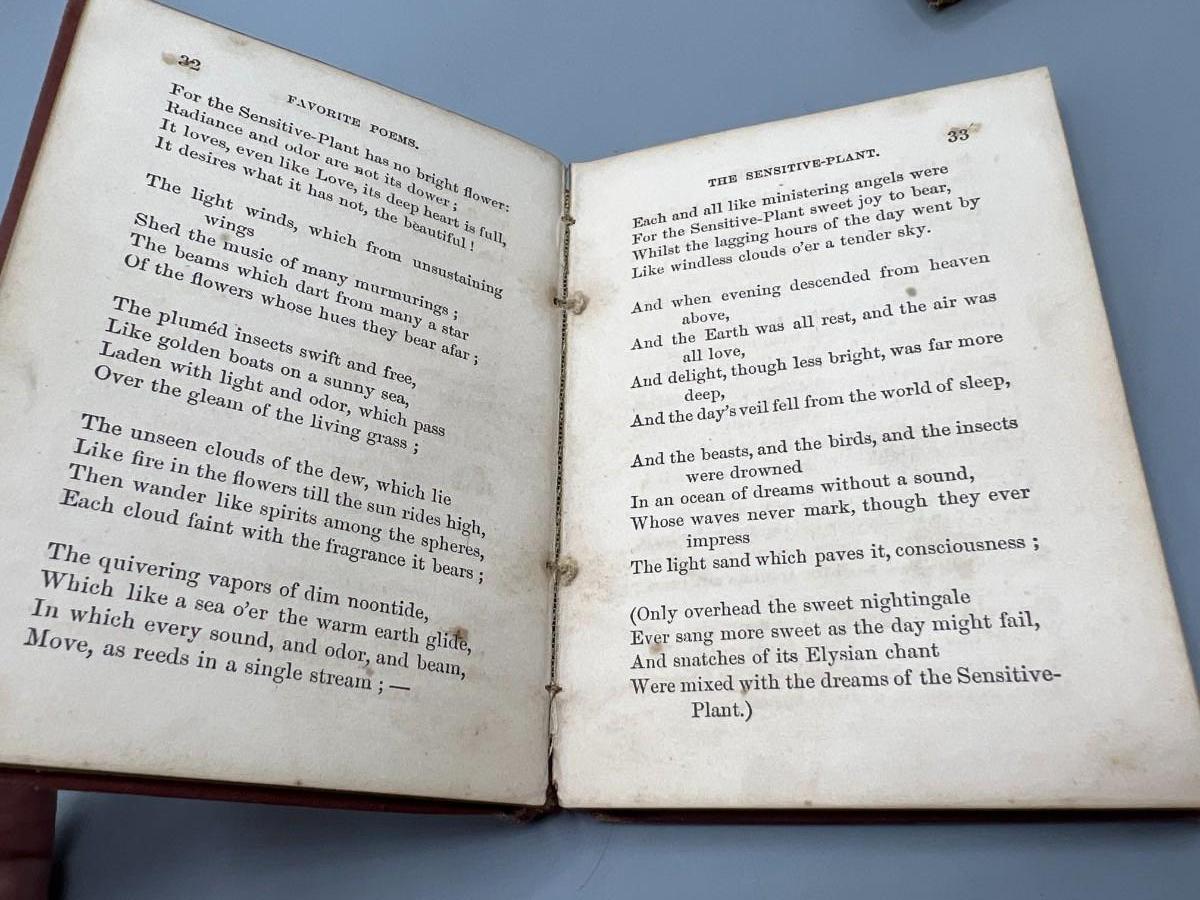 32

FAVORITE POEMS.

For the Sensitive-Plant has no bright flower:
Radiance and odor are not its dower;
It loves, even like Love, its deep heart is full,
It desires what it has not, the beautiful!

The light winds, which from unsustaining wings
Shed the music of many murmurings;
The beams which dart from many a star
Of the flowers whose hues they bear afar;

The pluméd insects swift and free,
Like golden boats on a sunny sea,
Laden with light and odor, which pass
Over the gleam of the living grass;

The unseen clouds of the dew, which lie
Like fire in the flowers till the sun rides high,
Then wander like spirits among the spheres,
Each cloud faint with the fragrance it bears;

The quivering vapors of dim noontide,
Which like a sea o'er the warm earth glide,
In which every sound, and odor, and beam,
Move, as reeds in a single stream; —

33

THE SENSITIVE-PLANT.

Each and all like ministering angels were
For the Sensitive-Plant sweet joy to bear,
Whilst the lagging hours of the day went by
Like windless clouds o'er a tender sky.

And when evening descended from heaven above,
And the Earth was all rest, and the air was all love,
And delight, though less bright, was far more deep,
And the day's veil fell from the world of sleep,

And the beasts, and the birds, and the insects were drowned
In an ocean of dreams without a sound,
Whose waves never mark, though they ever impress
The light sand which paves it, consciousness;

(Only overhead the sweet nightingale
Ever sang more sweet as the day might fail,
And snatches of its Elysian chant
Were mixed with the dreams of the Sensitive-Plant.)